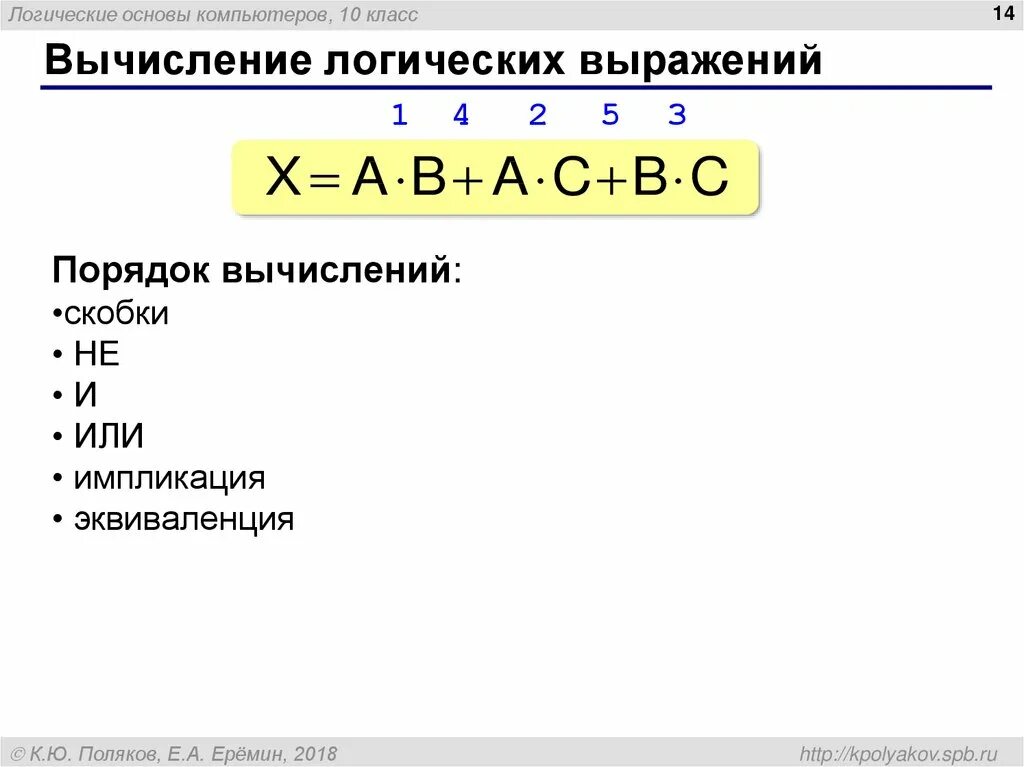 Логические основы компьютеров, 10 класс

14

Вычисление логических выражений

1 4 2 5 3

$X = A \cdot B + A \cdot C + B \cdot C$

Порядок вычислений:

• скобки
• НЕ
• И
• ИЛИ
• импликация
• эквиваленция

© К.Ю. Поляков, Е.А. Ерёмин, 2018

http://kpolyakov.spb.ru